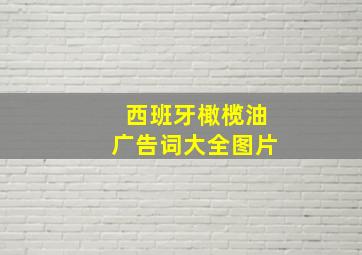 西班牙橄榄油
广告词大全图片